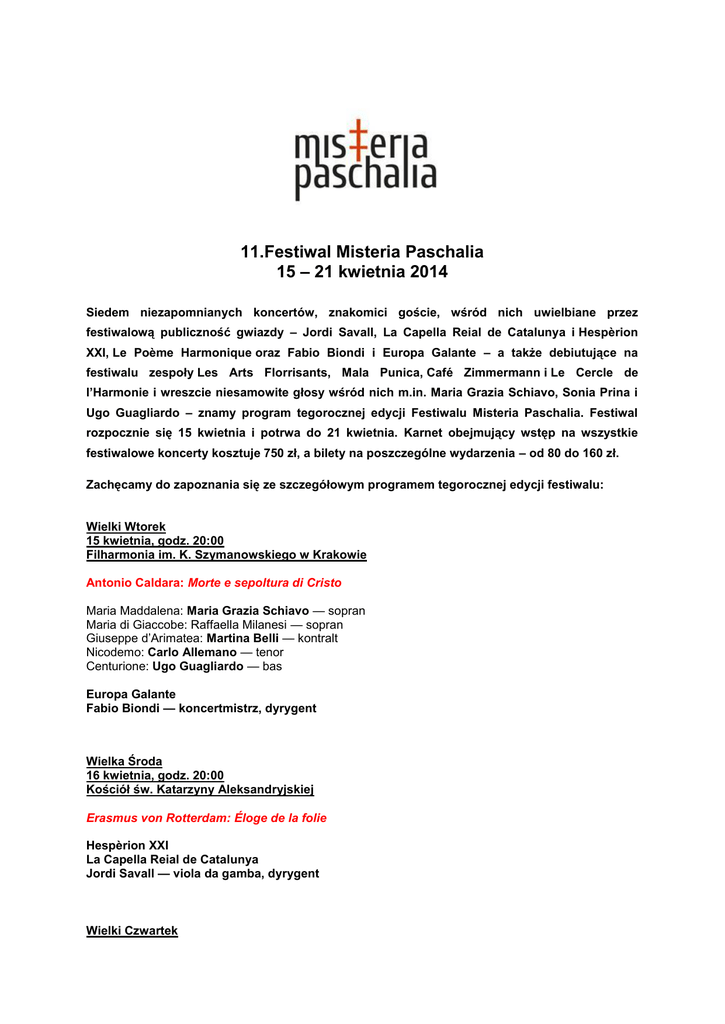 misteria
paschalia

11.Festiwal Misteria Paschalia
15 – 21 kwietnia 2014

Siedem niezapomnianych koncertów, znakomici goście, wśród nich uwielbiane przez festiwalową publiczność gwiazdy – Jordi Savall, La Capella Reial de Catalunya i Hespèrion XXI, Le Poème Harmonique oraz Fabio Biondi i Europa Galante – a także debiutujące na festiwalu zespoły Les Arts Florrisants, Mala Punica, Café Zimmermann i Le Cercle de l'Harmonie i wreszcie niesamowite głosy wśród nich m.in. Maria Grazia Schiavo, Sonia Prina i Ugo Guagliardo – znamy program tegorocznej edycji Festiwalu Misteria Paschalia. Festiwal rozpocznie się 15 kwietnia i potrwa do 21 kwietnia. Karnet obejmujący wstęp na wszystkie festiwalowe koncerty kosztuje 750 zł, a bilety na poszczególne wydarzenia – od 80 do 160 zł.

Zachęcamy do zapoznania się ze szczegółowym programem tegorocznej edycji festiwalu:

Wielki Wtorek
15 kwietnia, godz. 20:00
Filharmonia im. K. Szymanowskiego w Krakowie

Antonio Caldara: Morte e sepoltura di Cristo

Maria Maddalena: Maria Grazia Schiavo — sopran
Maria di Giaccobe: Raffaella Milanesi — sopran
Giuseppe d'Arimatea: Martina Belli — kontralt
Nicodemo: Carlo Allemano — tenor
Centurione: Ugo Guagliardo — bas

Europa Galante
Fabio Biondi — koncertmistrz, dyrygent

Wielka Środa
16 kwietnia, godz. 20:00
Kościół św. Katarzyny Aleksandryjskiej

Erasmus von Rotterdam: Éloge de la folie

Hespèrion XXI
La Capella Reial de Catalunya
Jordi Savall — viola da gamba, dyrygent

Wielki Czwartek